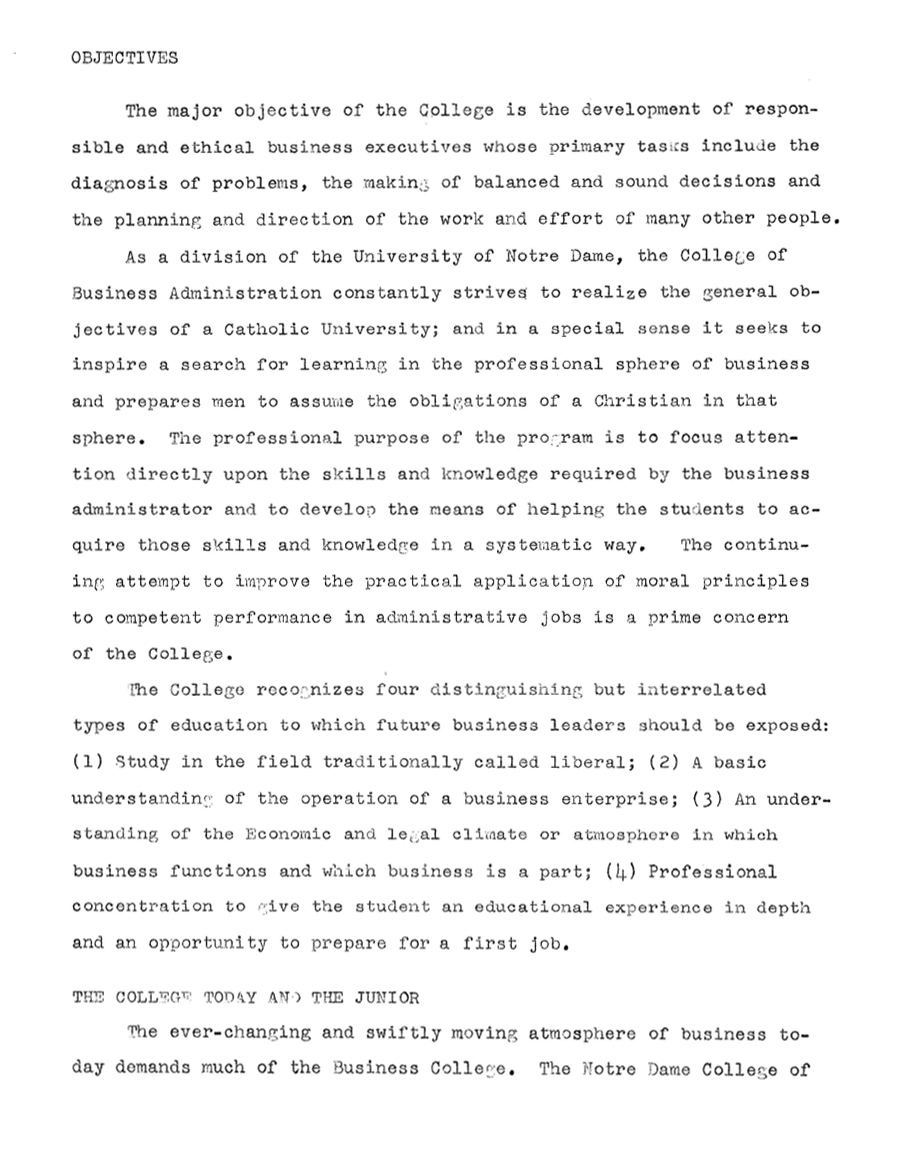 OBJECTIVES

The major objective of the College is the development of responsible and ethical business executives whose primary tasks include the diagnosis of problems, the making of balanced and sound decisions and the planning and direction of the work and effort of many other people.

As a division of the University of Notre Dame, the College of Business Administration constantly strives to realize the general objectives of a Catholic University; and in a special sense it seeks to inspire a search for learning in the professional sphere of business and prepares men to assume the obligations of a Christian in that sphere. The professional purpose of the program is to focus attention directly upon the skills and knowledge required by the business administrator and to develop the means of helping the students to acquire those skills and knowledge in a systematic way. The continuing attempt to improve the practical application of moral principles to competent performance in administrative jobs is a prime concern of the College.

The College recognizes four distinguishing but interrelated types of education to which future business leaders should be exposed: (1) Study in the field traditionally called liberal; (2) A basic understanding of the operation of a business enterprise; (3) An understanding of the Economic and legal climate or atmosphere in which business functions and which business is a part; (4) Professional concentration to give the student an educational experience in depth and an opportunity to prepare for a first job.

THE COLLEGE TODAY AND THE JUNIOR

The ever-changing and swiftly moving atmosphere of business today demands much of the Business College. The Notre Dame College of